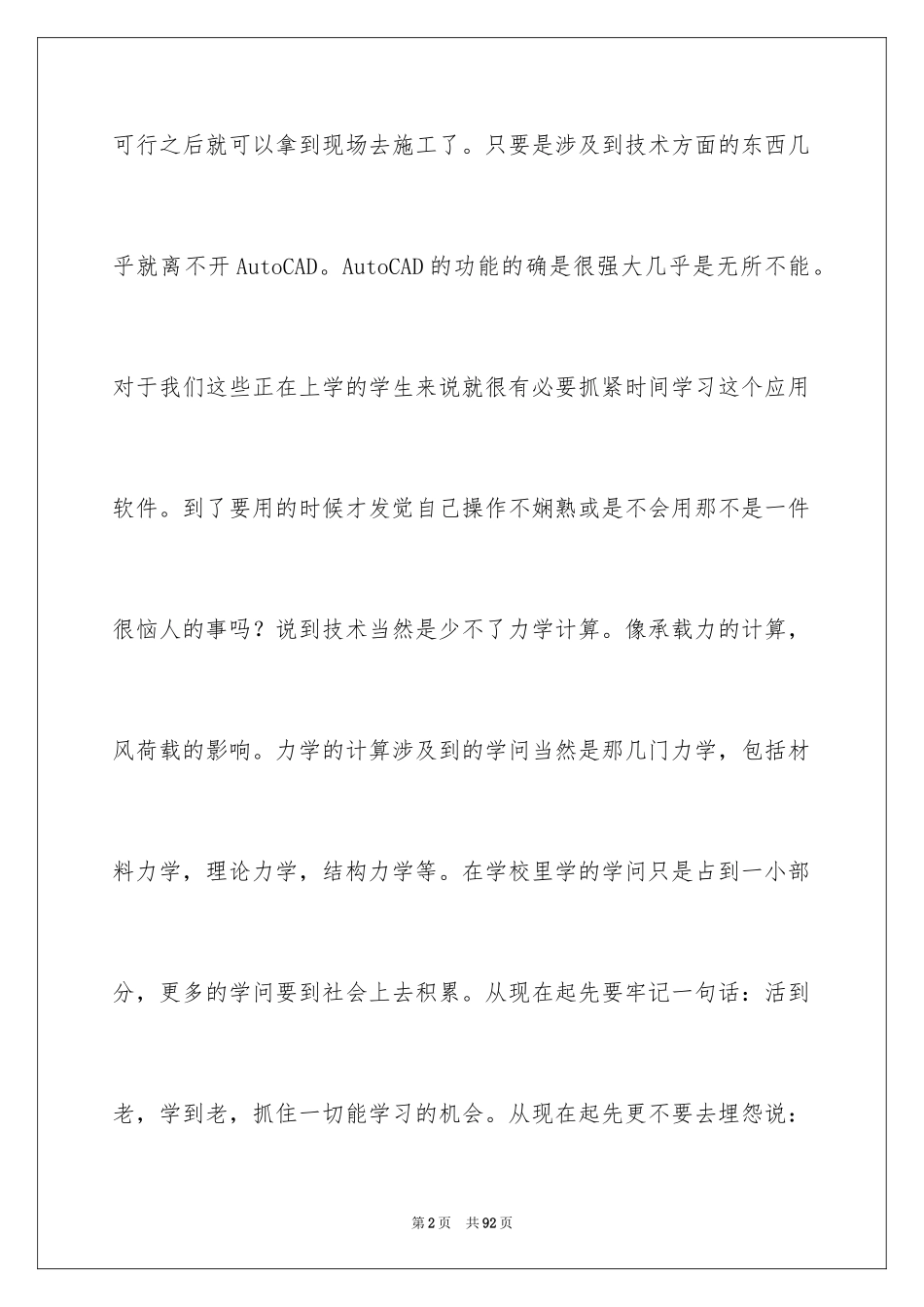 可行之后就可以拿到现场去施工了。只要是涉及到技术方面的东西几乎就离不开 AutoCAD。AutoCAD 的功能的确是很强大几乎是无所不能。对于我们这些正在上学的学生来说就很有必要抓紧时间学习这个应用软件。到了要用的时候才发觉自己操作不娴熟或是不会用那不是一件很恼人的事吗？说到技术当然是少不了力学计算。像承载力的计算，风荷载的影响。力学的计算涉及到的学问当然是那几门力学，包括材料力学，理论力学，结构力学等。在学校里学的学问只是占到一小部分，更多的学问要到社会上去积累。从现在起先要牢记一句话：活到老，学到老，抓住一切能学习的机会。从现在起先更不要去埋怨说：

第 2 页　共 92 页